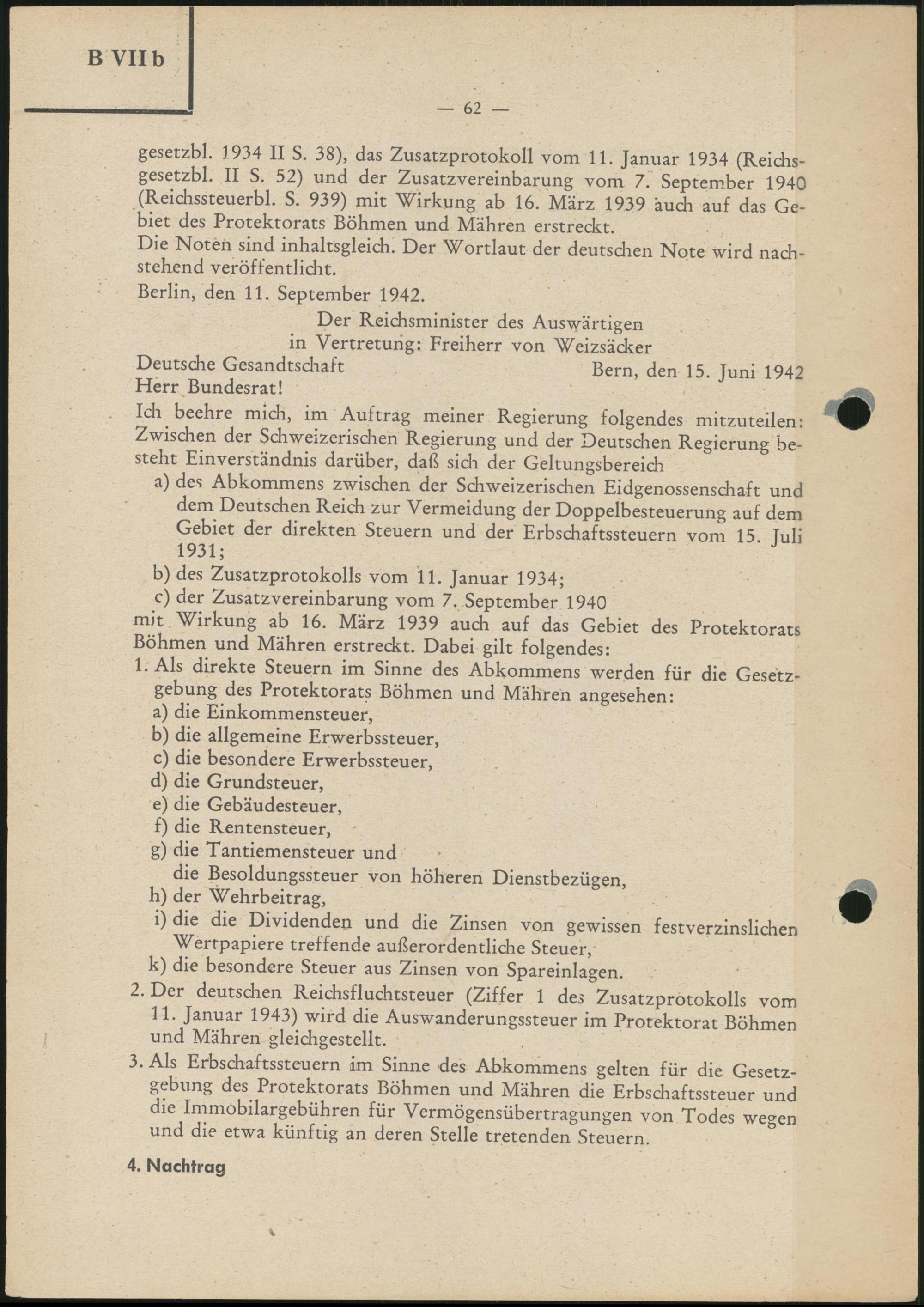 B VII b

— 62 —

gesetzbl. 1934 II S. 38), das Zusatzprotokoll vom 11. Januar 1934 (Reichsgesetzbl. II S. 52) und der Zusatzvereinbarung vom 7. September 1940 (Reichssteuerbl. S. 939) mit Wirkung ab 16. März 1939 auch auf das Gebiet des Protektorats Böhmen und Mähren erstreckt.
Die Noten sind inhaltsgleich. Der Wortlaut der deutschen Note wird nachstehend veröffentlicht.

Berlin, den 11. September 1942.

Der Reichsminister des Auswärtigen
in Vertretung: Freiherr von Weizsäcker

Deutsche Gesandtschaft Bern, den 15. Juni 1942
Herr Bundesrat!

Ich beehre mich, im Auftrag meiner Regierung folgendes mitzuteilen: Zwischen der Schweizerischen Regierung und der Deutschen Regierung besteht Einverständnis darüber, daß sich der Geltungsbereich
a) des Abkommens zwischen der Schweizerischen Eidgenossenschaft und dem Deutschen Reich zur Vermeidung der Doppelbesteuerung auf dem Gebiet der direkten Steuern und der Erbschaftssteuern vom 15. Juli 1931;
b) des Zusatzprotokolls vom 11. Januar 1934;
c) der Zusatzvereinbarung vom 7. September 1940
mit Wirkung ab 16. März 1939 auch auf das Gebiet des Protektorats Böhmen und Mähren erstreckt. Dabei gilt folgendes:
1. Als direkte Steuern im Sinne des Abkommens werden für die Gesetzgebung des Protektorats Böhmen und Mähren angesehen:
a) die Einkommensteuer,
b) die allgemeine Erwerbssteuer,
c) die besondere Erwerbssteuer,
d) die Grundsteuer,
e) die Gebäudesteuer,
f) die Rentensteuer,
g) die Tantiemensteuer und die Besoldungssteuer von höheren Dienstbezügen,
h) der Wehrbeitrag,
i) die die Dividenden und die Zinsen von gewissen festverzinslichen Wertpapiere treffende außerordentliche Steuer,
k) die besondere Steuer aus Zinsen von Spareinlagen.
2. Der deutschen Reichsfluchtsteuer (Ziffer 1 des Zusatzprotokolls vom 11. Januar 1943) wird die Auswanderungssteuer im Protektorat Böhmen und Mähren gleichgestellt.
3. Als Erbschaftssteuern im Sinne des Abkommens gelten für die Gesetzgebung des Protektorats Böhmen und Mähren die Erbschaftssteuer und die Immobilargebühren für Vermögensübertragungen von Todes wegen und die etwa künftig an deren Stelle tretenden Steuern.

4. Nachtrag